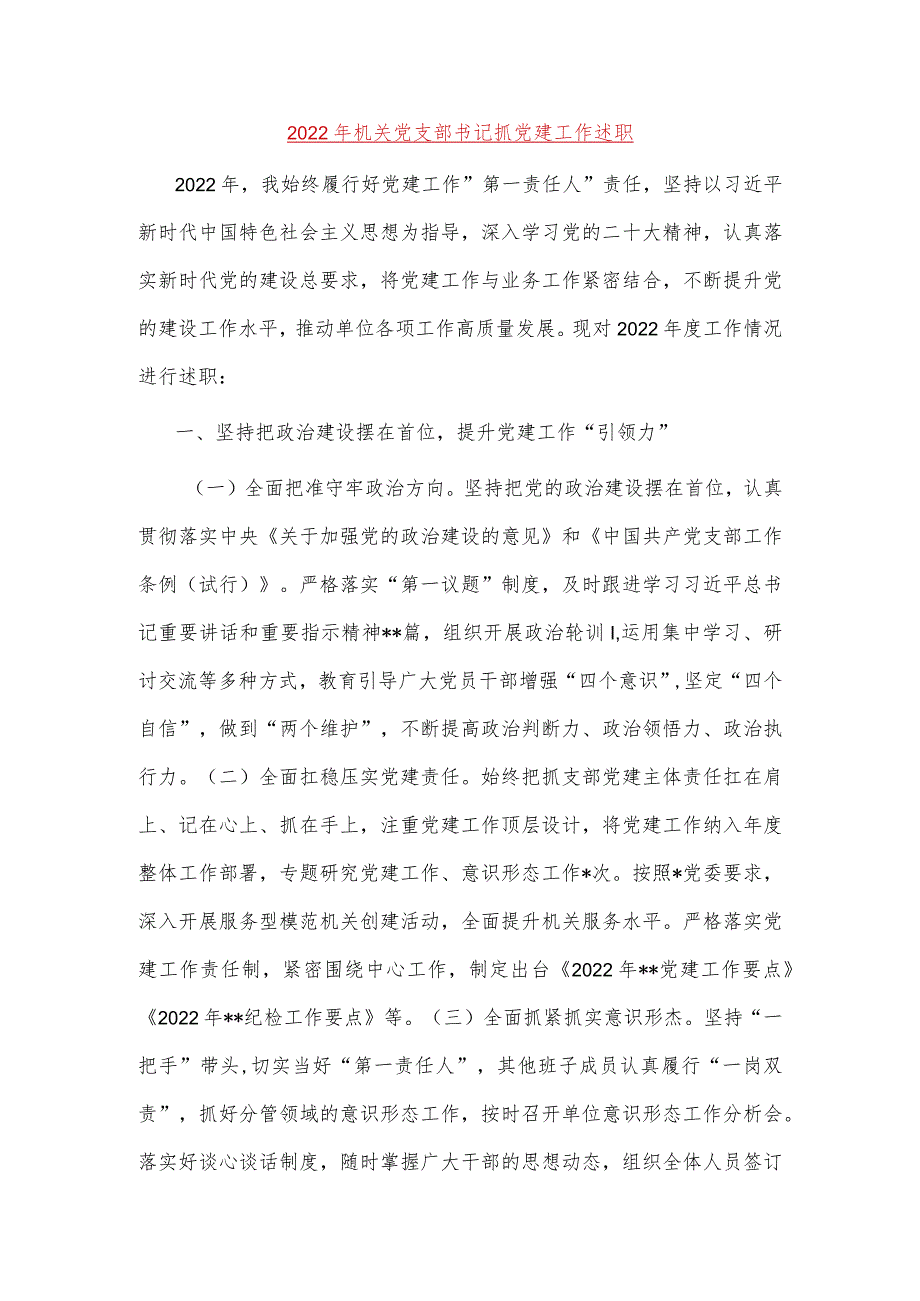 2022年机关党支部书记抓党建工作述职

2022年，我始终履行好党建工作”第一责任人”责任，坚持以习近平新时代中国特色社会主义思想为指导，深入学习党的二十大精神，认真落实新时代党的建设总要求，将党建工作与业务工作紧密结合，不断提升党的建设工作水平，推动单位各项工作高质量发展。现对2022年度工作情况进行述职：

一、坚持把政治建设摆在首位，提升党建工作“引领力”

（一）全面把准守牢政治方向。坚持把党的政治建设摆在首位，认真贯彻落实中央《关于加强党的政治建设的意见》和《中国共产党支部工作条例（试行）》。严格落实“第一议题”制度，及时跟进学习习近平总书记重要讲话和重要指示精神**篇，组织开展政治轮训I,运用集中学习、研讨交流等多种方式，教育引导广大党员干部增强“四个意识”,坚定“四个自信”，做到“两个维护”，不断提高政治判断力、政治领悟力、政治执行力。（二）全面扛稳压实党建责任。始终把抓支部党建主体责任扛在肩上、记在心上、抓在手上，注重党建工作顶层设计，将党建工作纳入年度整体工作部署，专题研究党建工作、意识形态工作*次。按照*党委要求，深入开展服务型模范机关创建活动，全面提升机关服务水平。严格落实党建工作责任制，紧密围绕中心工作，制定出台《2022年**党建工作要点》《2022年**纪检工作要点》等。（三）全面抓紧抓实意识形态。坚持“一把手”带头,切实当好“第一责任人”，其他班子成员认真履行“一岗双责”，抓好分管领域的意识形态工作，按时召开单位意识形态工作分析会。落实好谈心谈话制度，随时掌握广大干部的思想动态，组织全体人员签订